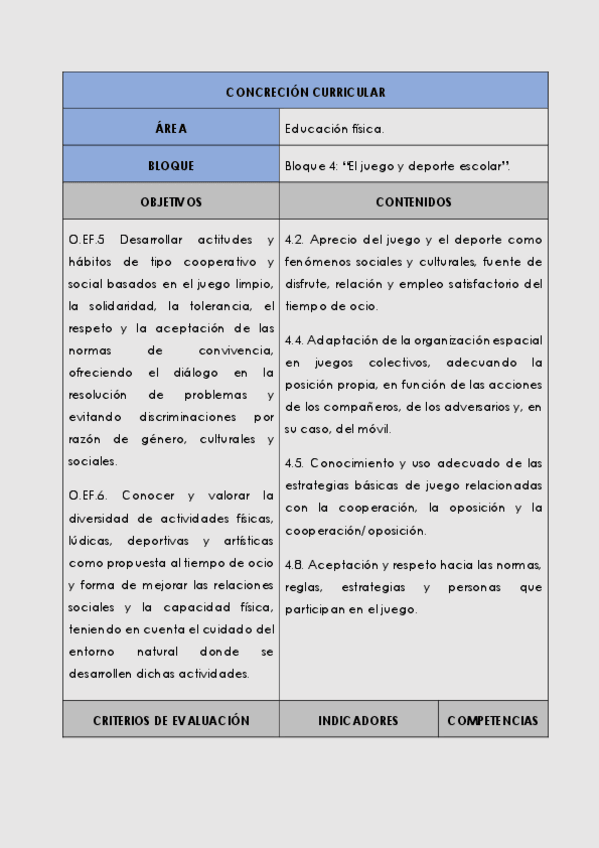 | CONCRECIÓN CURRICULAR | | |
|---|---|---|
| ÁREA | Educación física. | |
| BLOQUE | Bloque 4: "El juego y deporte escolar". | |
| OBJETIVOS | CONTENIDOS | |
| O.EF.5 Desarrollar actitudes y hábitos de tipo cooperativo y social basados en el juego limpio, la solidaridad, la tolerancia, el respeto y la aceptación de las normas de convivencia, ofreciendo el diálogo en la resolución de problemas y evitando discriminaciones por razón de género, culturales y sociales.<br><br>O.EF.6. Conocer y valorar la diversidad de actividades físicas, lúdicas, deportivas y artísticas como propuesta al tiempo de ocio y forma de mejorar las relaciones sociales y la capacidad física, teniendo en cuenta el cuidado del entorno natural donde se desarrollen dichas actividades. | 4.2. Aprecio del juego y el deporte como fenómenos sociales y culturales, fuente de disfrute, relación y empleo satisfactorio del tiempo de ocio.<br><br>4.4. Adaptación de la organización espacial en juegos colectivos, adecuando la posición propia, en función de las acciones de los compañeros, de los adversarios y, en su caso, del móvil.<br><br>4.5. Conocimiento y uso adecuado de las estrategias básicas de juego relacionadas con la cooperación, la oposición y la cooperación/oposición.<br><br>4.8. Aceptación y respeto hacia las normas, reglas, estrategias y personas que participan en el juego. | |
| CRITERIOS DE EVALUACIÓN | INDICADORES | COMPETENCIAS |